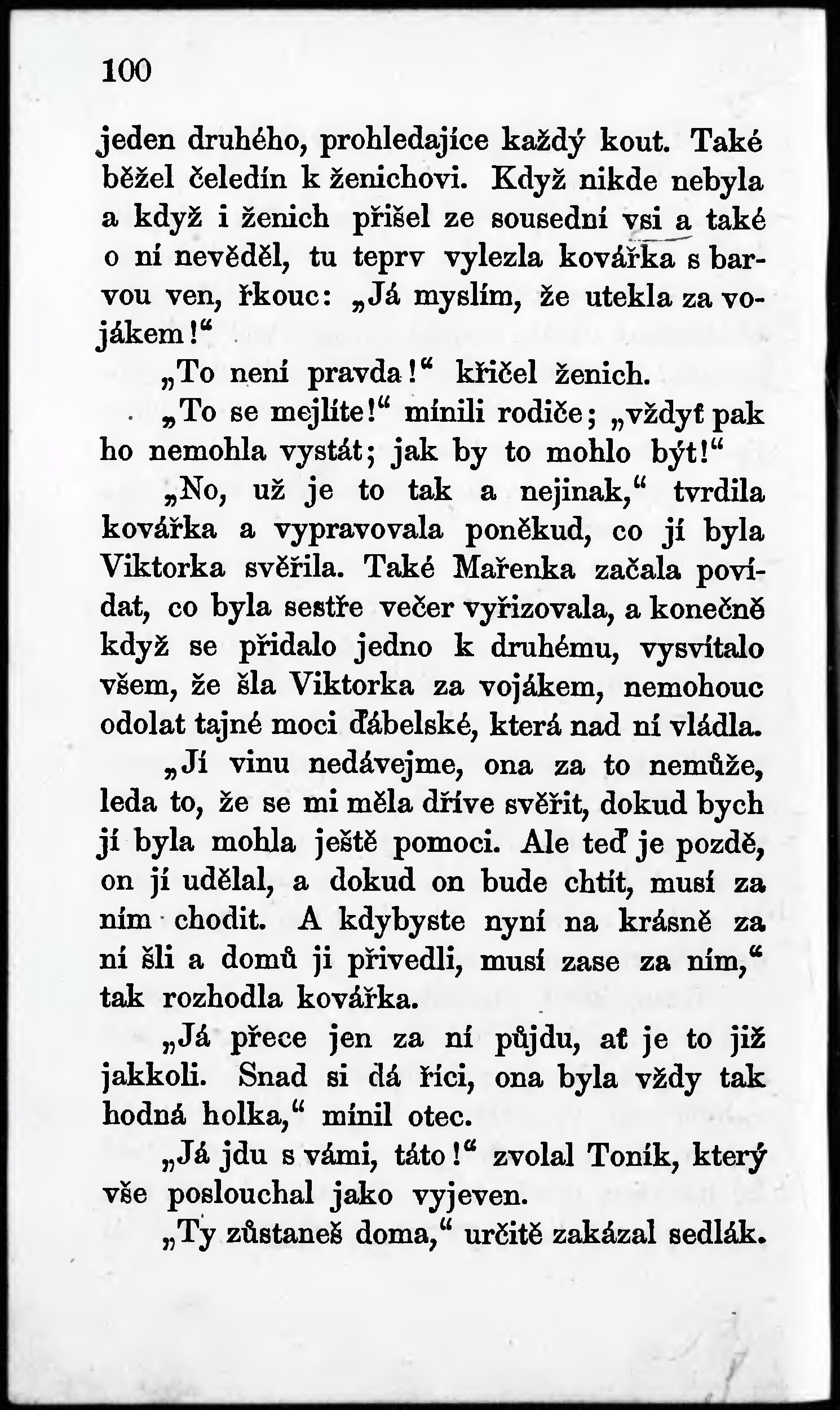 100

jeden druhého, prohledajíce každý kout. Také běžel čeledín k ženichovi. Když nikde nebyla a když i ženich přišel ze sousední vsi a také o ní nevěděl, tu teprv vylezla kovářka s barvou ven, řkouc: „Já myslím, že utekla za vojákem!“

„To není pravda!“ křičel ženich.

„To se mejlíte!“ mínili rodiče; „vždyť pak ho nemohla vystát; jak by to mohlo být!“

„No, už je to tak a nejinak,“ tvrdila kovářka a vypravovala poněkud, co jí byla Viktorka svěřila. Také Mařenka začala povídat, co byla sestře večer vyřizovala, a konečně když se přidalo jedno k druhému, vysvítalo všem, že šla Viktorka za vojákem, nemohouc odolat tajné moci ďábelské, která nad ní vládla.

„Jí vinu nedávejme, ona za to nemůže, leda to, že se mi měla dříve svěřit, dokud bych jí byla mohla ještě pomoci. Ale teď je pozdě, on jí udělal, a dokud on bude chtít, musí za ním chodit. A kdybyste nyní na krásně za ní šli a domů ji přivedli, musí zase za ním,“ tak rozhodla kovářka.

„Já přece jen za ní půjdu, ať je to již jakkoli. Snad si dá říci, ona byla vždy tak hodná holka,“ mínil otec.

„Já jdu s vámi, táto!“ zvolal Toník, který vše poslouchal jako vyjeven.

„Ty zůstaneš doma,“ určitě zakázal sedlák.